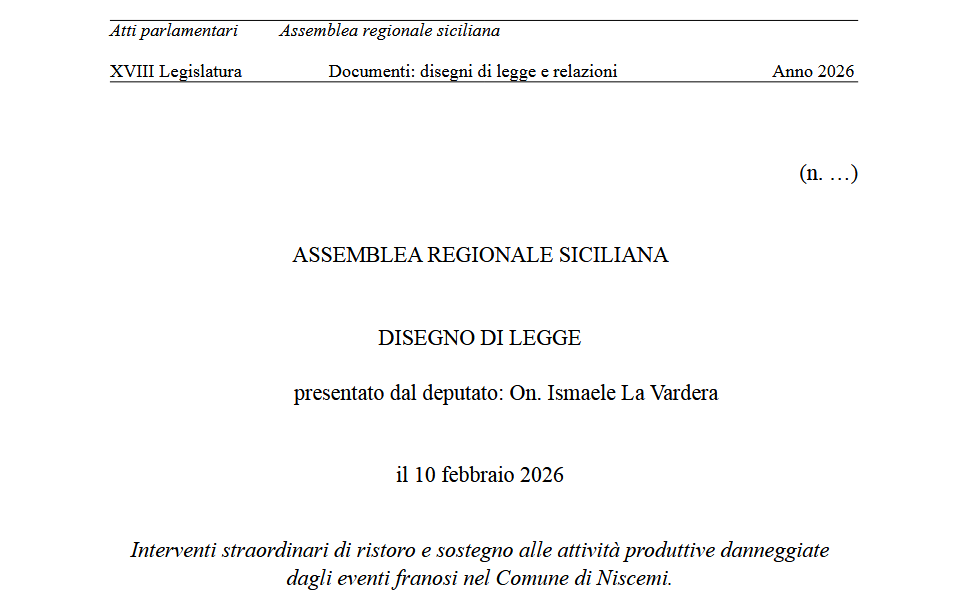 Atti parlamentari Assemblea regionale siciliana

XVIII Legislatura Documenti: disegni di legge e relazioni Anno 2026

(n. …)

ASSEMBLEA REGIONALE SICILIANA

DISEGNO DI LEGGE

presentato dal deputato: On. Ismaele La Vardera

il 10 febbraio 2026

Interventi straordinari di ristoro e sostegno alle attività produttive danneggiate dagli eventi franosi nel Comune di Niscemi.